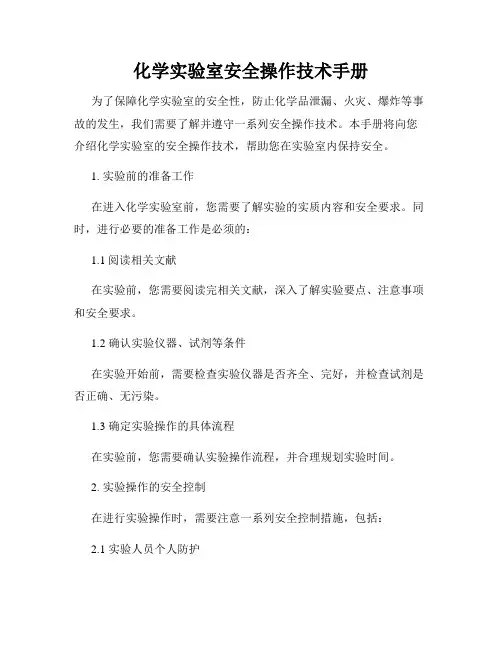 化学实验室安全操作技术手册

为了保障化学实验室的安全性，防止化学品泄漏、火灾、爆炸等事故的发生，我们需要了解并遵守一系列安全操作技术。本手册将向您介绍化学实验室的安全操作技术，帮助您在实验室内保持安全。

1. 实验前的准备工作

在进入化学实验室前，您需要了解实验的实质内容和安全要求。同时，进行必要的准备工作是必须的：

1.1 阅读相关文献

在实验前，您需要阅读完相关文献，深入了解实验要点、注意事项和安全要求。

1.2 确认实验仪器、试剂等条件

在实验开始前，需要检查实验仪器是否齐全、完好，并检查试剂是否正确、无污染。

1.3 确定实验操作的具体流程

在实验前，您需要确认实验操作流程，并合理规划实验时间。

2. 实验操作的安全控制

在进行实验操作时，需要注意一系列安全控制措施，包括：

2.1 实验人员个人防护